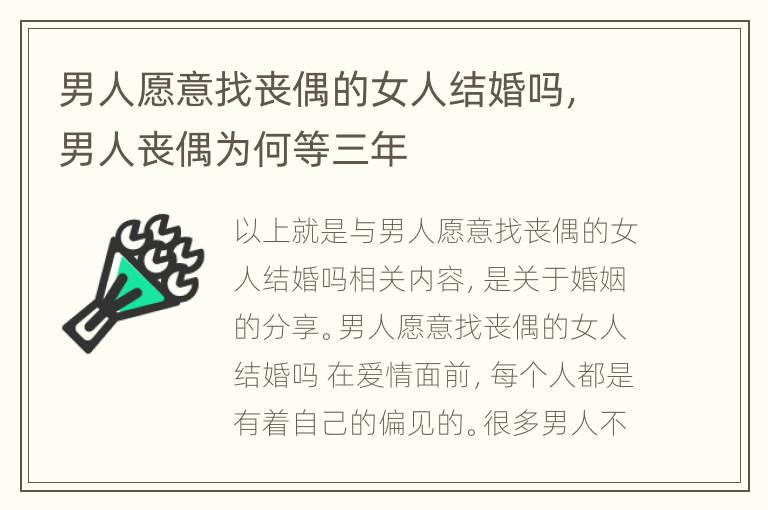 男人愿意找丧偶的女人结婚吗，男人丧偶为何等三年

以上就是与男人愿意找丧偶的女人结婚吗相关内容，是关于婚姻的分享。男人愿意找丧偶的女人结婚吗 在爱情面前，每个人都是有着自己的偏见的。很多男人不